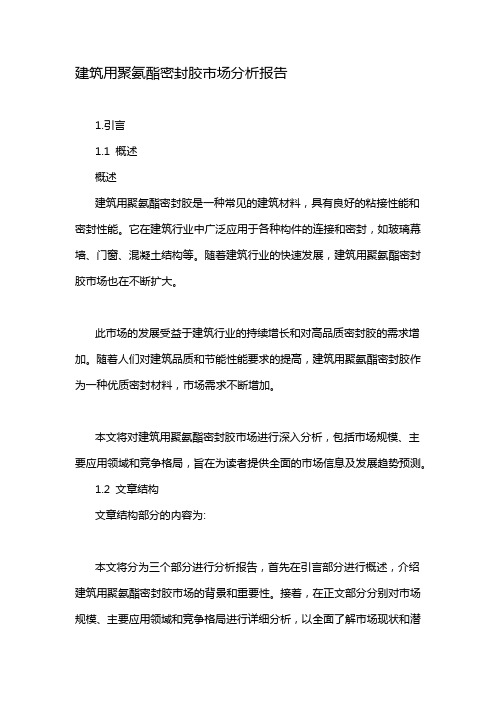 建筑用聚氨酯密封胶市场分析报告

1.引言

1.1 概述

概述

建筑用聚氨酯密封胶是一种常见的建筑材料，具有良好的粘接性能和密封性能。它在建筑行业中广泛应用于各种构件的连接和密封，如玻璃幕墙、门窗、混凝土结构等。随着建筑行业的快速发展，建筑用聚氨酯密封胶市场也在不断扩大。

此市场的发展受益于建筑行业的持续增长和对高品质密封胶的需求增加。随着人们对建筑品质和节能性能要求的提高，建筑用聚氨酯密封胶作为一种优质密封材料，市场需求不断增加。

本文将对建筑用聚氨酯密封胶市场进行深入分析，包括市场规模、主要应用领域和竞争格局，旨在为读者提供全面的市场信息及发展趋势预测。

1.2 文章结构

文章结构部分的内容为:

本文将分为三个部分进行分析报告，首先在引言部分进行概述，介绍建筑用聚氨酯密封胶市场的背景和重要性。接着，在正文部分分别对市场规模、主要应用领域和竞争格局进行详细分析，以全面了解市场现状和潜